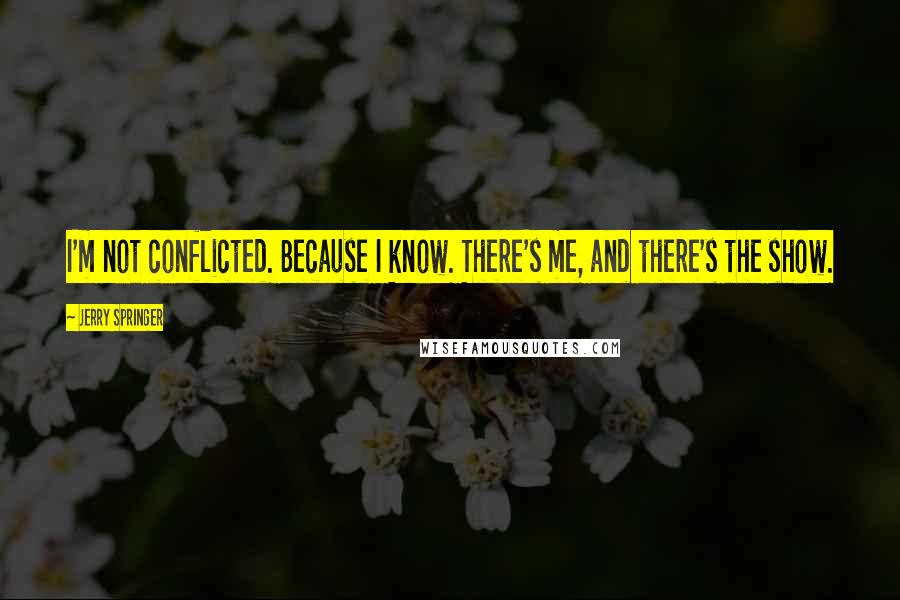 I'M NOT CONFLICTED. BECAUSE I KNOW. THERE'S ME, AND THERE'S THE SHOW.

~ JERRY SPRINGER

WISEFAMOUSQUOTES.COM